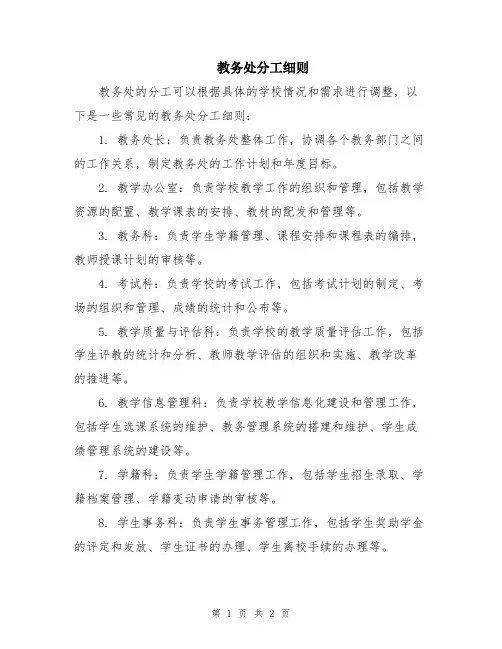 教务处分工细则

教务处的分工可以根据具体的学校情况和需求进行调整，以下是一些常见的教务处分工细则：

1. 教务处长：负责教务处整体工作，协调各个教务部门之间的工作关系，制定教务处的工作计划和年度目标。

2. 教学办公室：负责学校教学工作的组织和管理，包括教学资源的配置、教学课表的安排、教材的配发和管理等。

3. 教务科：负责学生学籍管理、课程安排和课程表的编排，教师授课计划的审核等。

4. 考试科：负责学校的考试工作，包括考试计划的制定、考场的组织和管理、成绩的统计和公布等。

5. 教学质量与评估科：负责学校的教学质量评估工作，包括学生评教的统计和分析、教师教学评估的组织和实施、教学改革的推进等。

6. 教学信息管理科：负责学校教学信息化建设和管理工作，包括学生选课系统的维护、教务管理系统的搭建和维护、学生成绩管理系统的建设等。

7. 学籍科：负责学生学籍管理工作，包括学生招生录取、学籍档案管理、学籍变动申请的审核等。

8. 学生事务科：负责学生事务管理工作，包括学生奖助学金的评定和发放、学生证书的办理、学生离校手续的办理等。

第 1 页 共 2 页